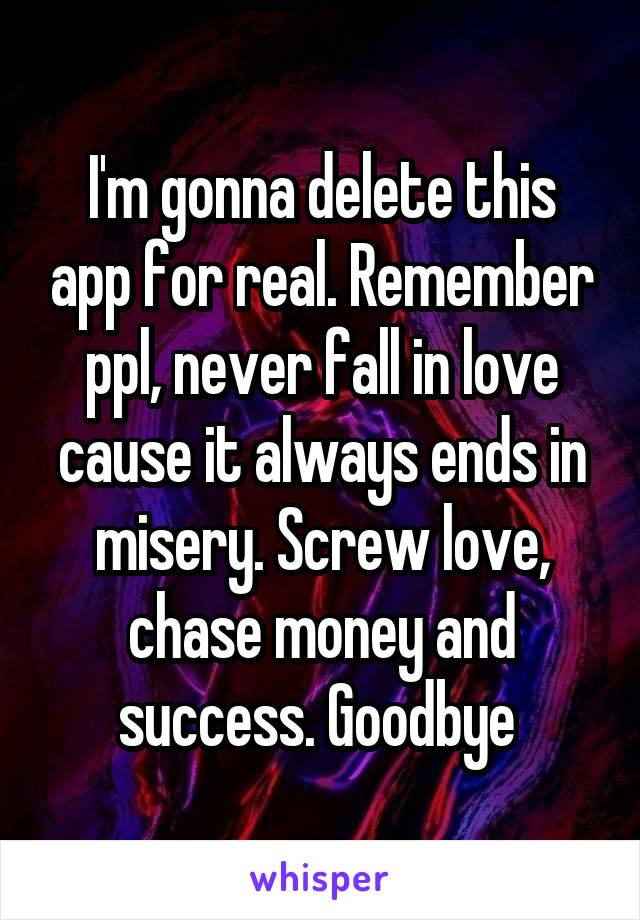 I'm gonna delete this app for real. Remember ppl, never fall in love cause it always ends in misery. Screw love, chase money and success. Goodbye

whisper